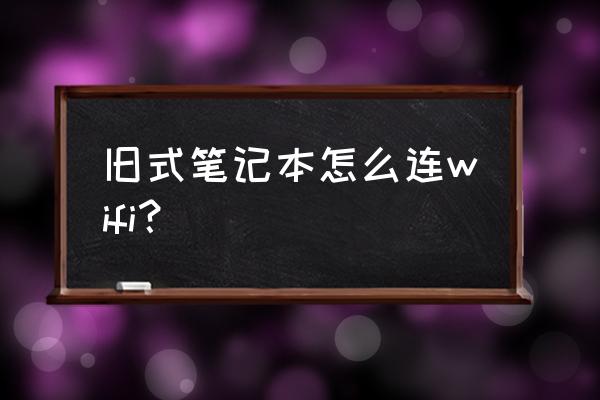 旧式笔记本怎么连wifi?